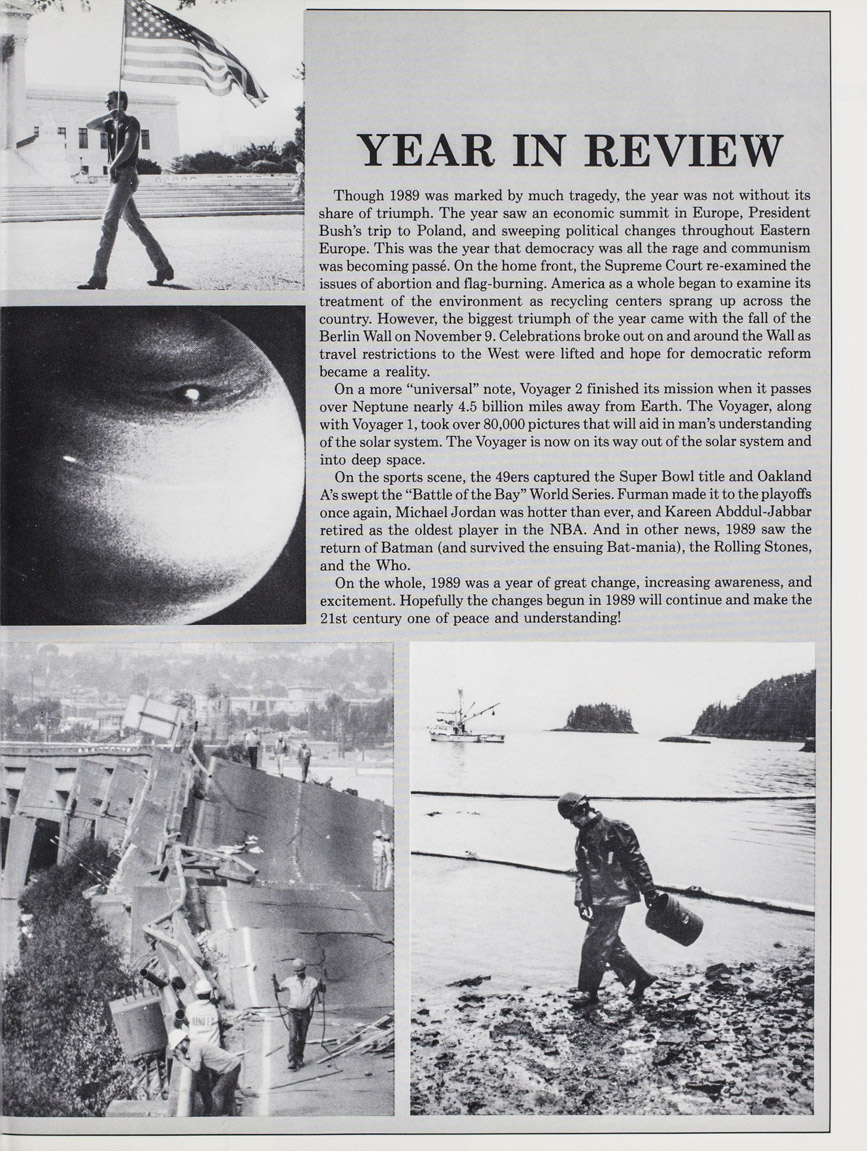 YEAR IN REVIEW

Though 1989 was marked by much tragedy, the year was not without its share of triumph. The year saw an economic summit in Europe, President Bush's trip to Poland, and sweeping political changes throughout Eastern Europe. This was the year that democracy was all the rage and communism was becoming passé. On the home front, the Supreme Court re-examined the issues of abortion and flag-burning. America as a whole began to examine its treatment of the environment as recycling centers sprang up across the country. However, the biggest triumph of the year came with the fall of the Berlin Wall on November 9. Celebrations broke out on and around the Wall as travel restrictions to the West were lifted and hope for democratic reform became a reality.

On a more "universal" note, Voyager 2 finished its mission when it passes over Neptune nearly 4.5 billion miles away from Earth. The Voyager, along with Voyager 1, took over 80,000 pictures that will aid in man's understanding of the solar system. The Voyager is now on its way out of the solar system and into deep space.

On the sports scene, the 49ers captured the Super Bowl title and Oakland A's swept the "Battle of the Bay" World Series. Furman made it to the playoffs once again, Michael Jordan was hotter than ever, and Kareen Abddul-Jabbar retired as the oldest player in the NBA. And in other news, 1989 saw the return of Batman (and survived the ensuing Bat-mania), the Rolling Stones, and the Who.

On the whole, 1989 was a year of great change, increasing awareness, and excitement. Hopefully the changes begun in 1989 will continue and make the 21st century one of peace and understanding!